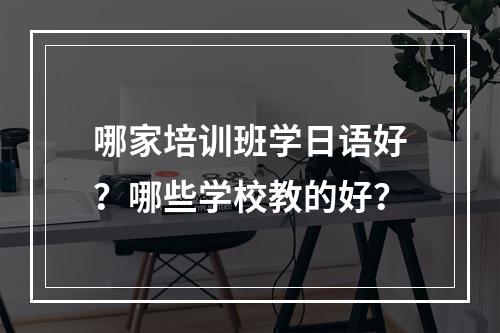 哪家培训班学日语好？哪些学校教的好？